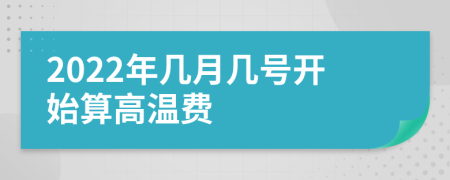 2022年几月几号开始算高温费